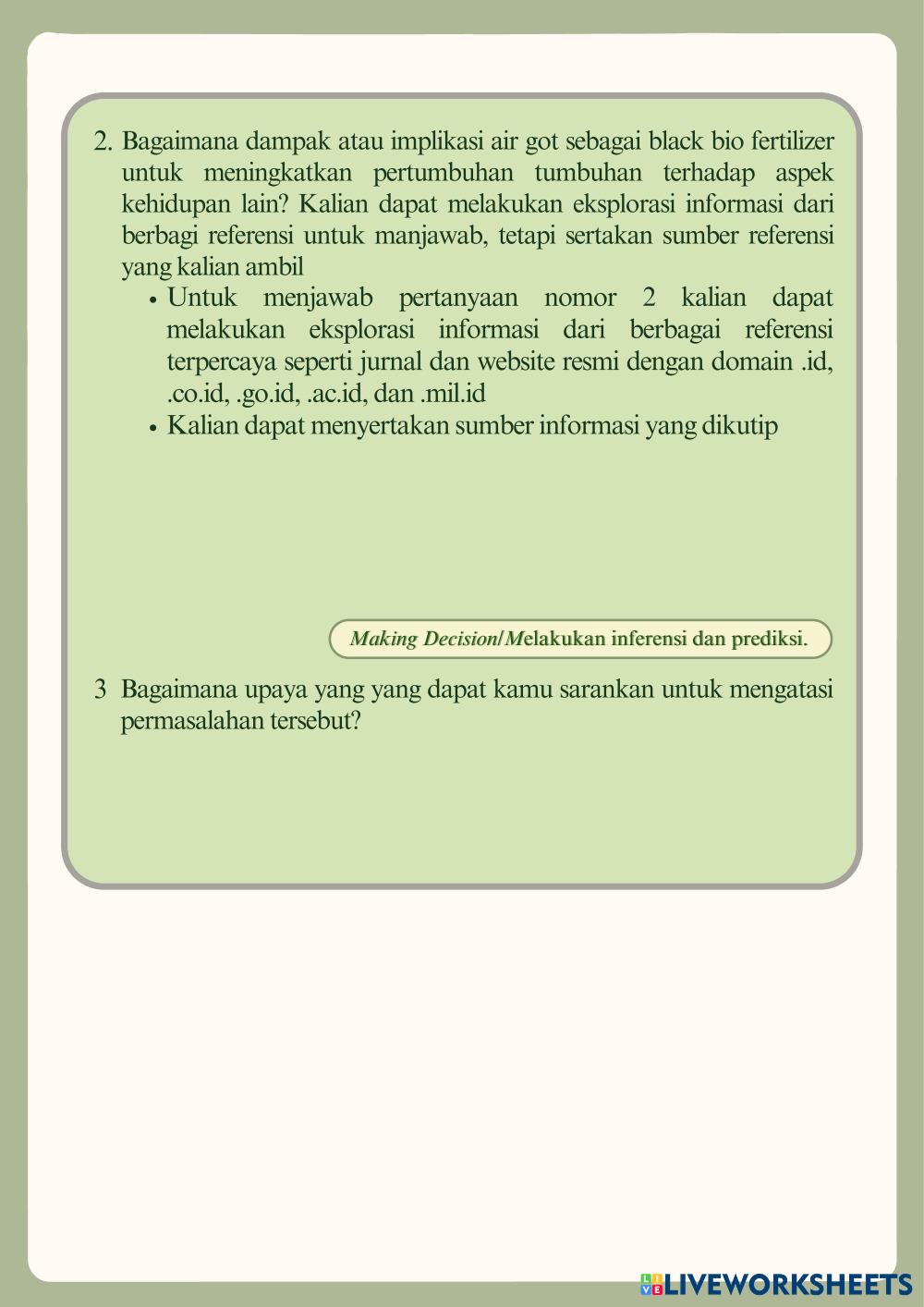 2. Bagaimana dampak atau implikasi air got sebagai black bio fertilizer untuk meningkatkan pertumbuhan tumbuhan terhadap aspek kehidupan lain? Kalian dapat melakukan eksplorasi informasi dari berbagi referensi untuk manjawab, tetapi sertakan sumber referensi yang kalian ambil

• Untuk menjawab pertanyaan nomor 2 kalian dapat melakukan eksplorasi informasi dari berbagai referensi terpercaya seperti jurnal dan website resmi dengan domain .id, .co.id, .go.id, .ac.id, dan .mil.id

• Kalian dapat menyertakan sumber informasi yang dikutip

Making Decision/Melakukan inferensi dan prediksi.

3 Bagaimana upaya yang yang dapat kamu sarankan untuk mengatasi permasalahan tersebut?

LIVEWORKSHEETS